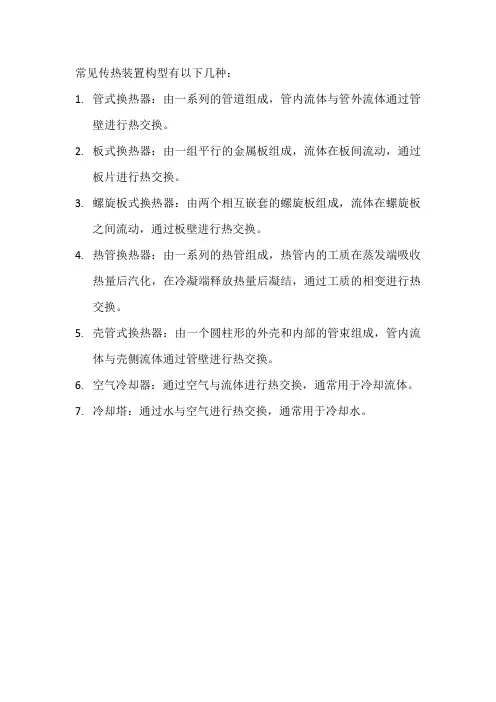 常见传热装置构型有以下几种：

1. 管式换热器：由一系列的管道组成，管内流体与管外流体通过管壁进行热交换。

2. 板式换热器：由一组平行的金属板组成，流体在板间流动，通过板片进行热交换。

3. 螺旋板式换热器：由两个相互嵌套的螺旋板组成，流体在螺旋板之间流动，通过板壁进行热交换。

4. 热管换热器：由一系列的热管组成，热管内的工质在蒸发端吸收热量后汽化，在冷凝端释放热量后凝结，通过工质的相变进行热交换。

5. 壳管式换热器：由一个圆柱形的外壳和内部的管束组成，管内流体与壳侧流体通过管壁进行热交换。

6. 空气冷却器：通过空气与流体进行热交换，通常用于冷却流体。

7. 冷却塔：通过水与空气进行热交换，通常用于冷却水。